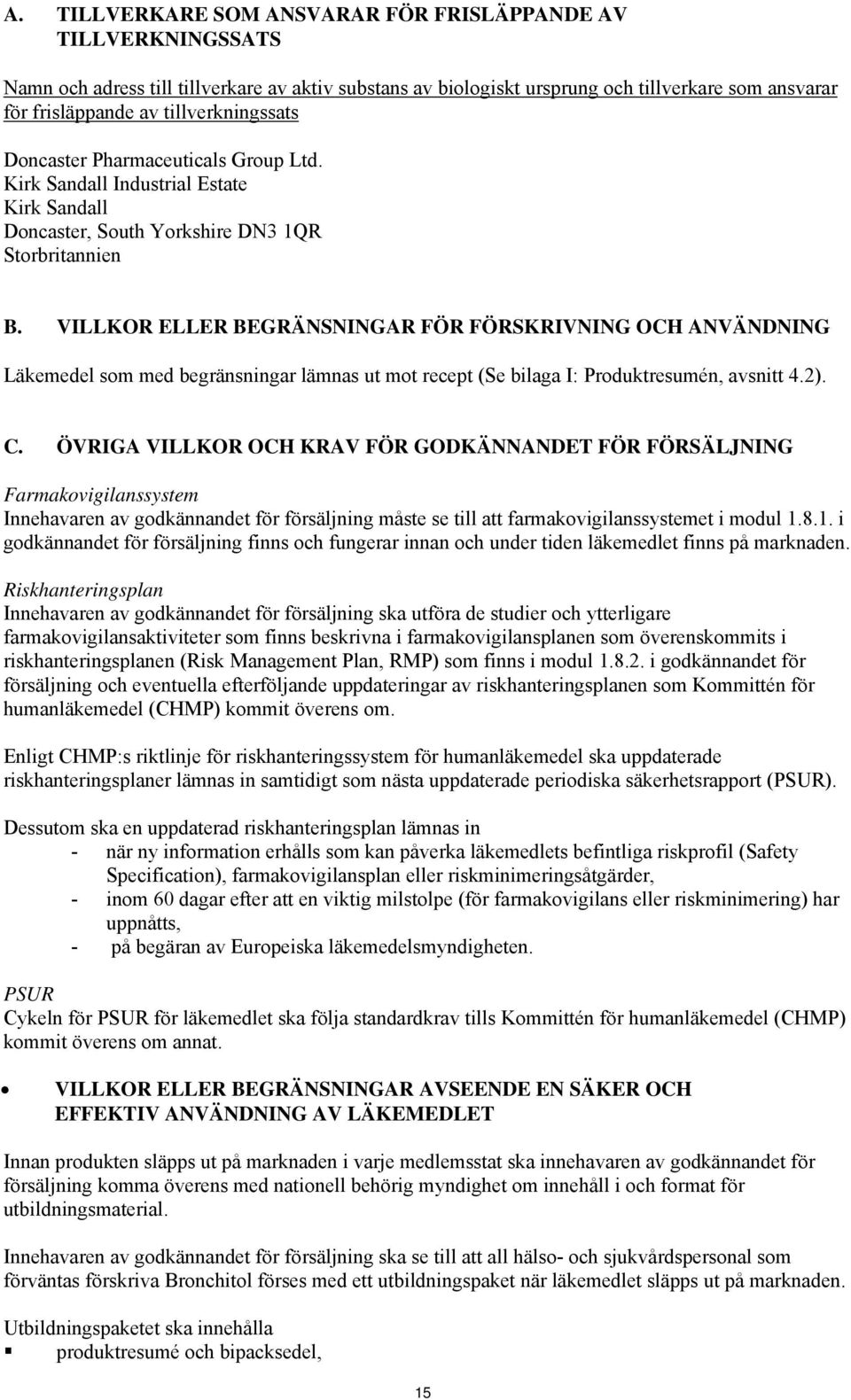 A. TILLVERKARE SOM ANSVARAR FÖR FRISLÄPPANDE AV TILLVERKNINGSSATS

Namn och adress till tillverkare av aktiv substans av biologiskt ursprung och tillverkare som ansvarar för frisläppande av tillverkningssats

Doncaster Pharmaceuticals Group Ltd.
Kirk Sandall Industrial Estate
Kirk Sandall
Doncaster, South Yorkshire DN3 1QR
Storbritannien

B. VILLKOR ELLER BEGRÄNSNINGAR FÖR FÖRSKRIVNING OCH ANVÄNDNING

Läkemedel som med begränsningar lämnas ut mot recept (Se bilaga I: Produktresumén, avsnitt 4.2).

C. ÖVRIGA VILLKOR OCH KRAV FÖR GODKÄNNANDET FÖR FÖRSÄLJNING

Farmakovigilanssystem
Innehavaren av godkännandet för försäljning måste se till att farmakovigilanssystemet i modul 1.8.1. i godkännandet för försäljning finns och fungerar innan och under tiden läkemedlet finns på marknaden.

Riskhanteringsplan
Innehavaren av godkännandet för försäljning ska utföra de studier och ytterligare farmakovigilansaktiviteter som finns beskrivna i farmakovigilansplanen som överenskommits i riskhanteringsplanen (Risk Management Plan, RMP) som finns i modul 1.8.2. i godkännandet för försäljning och eventuella efterföljande uppdateringar av riskhanteringsplanen som Kommittén för humanläkemedel (CHMP) kommit överens om.

Enligt CHMP:s riktlinje för riskhanteringssystem för humanläkemedel ska uppdaterade riskhanteringsplaner lämnas in samtidigt som nästa uppdaterade periodiska säkerhetsrapport (PSUR).

Dessutom ska en uppdaterad riskhanteringsplan lämnas in
- när ny information erhålls som kan påverka läkemedlets befintliga riskprofil (Safety Specification), farmakovigilansplan eller riskminimeringsåtgärder,
- inom 60 dagar efter att en viktig milstolpe (för farmakovigilans eller riskminimering) har uppnåtts,
- på begäran av Europeiska läkemedelsmyndigheten.

PSUR
Cykeln för PSUR för läkemedlet ska följa standardkrav tills Kommittén för humanläkemedel (CHMP) kommit överens om annat.

• VILLKOR ELLER BEGRÄNSNINGAR AVSEENDE EN SÄKER OCH EFFEKTIV ANVÄNDNING AV LÄKEMEDLET

Innan produkten släpps ut på marknaden i varje medlemsstat ska innehavaren av godkännandet för försäljning komma överens med nationell behörig myndighet om innehåll i och format för utbildningsmaterial.

Innehavaren av godkännandet för försäljning ska se till att all hälso- och sjukvårdspersonal som förväntas förskriva Bronchitol förses med ett utbildningspaket när läkemedlet släpps ut på marknaden.

Utbildningspaketet ska innehålla
▪ produktresumé och bipacksedel,

15